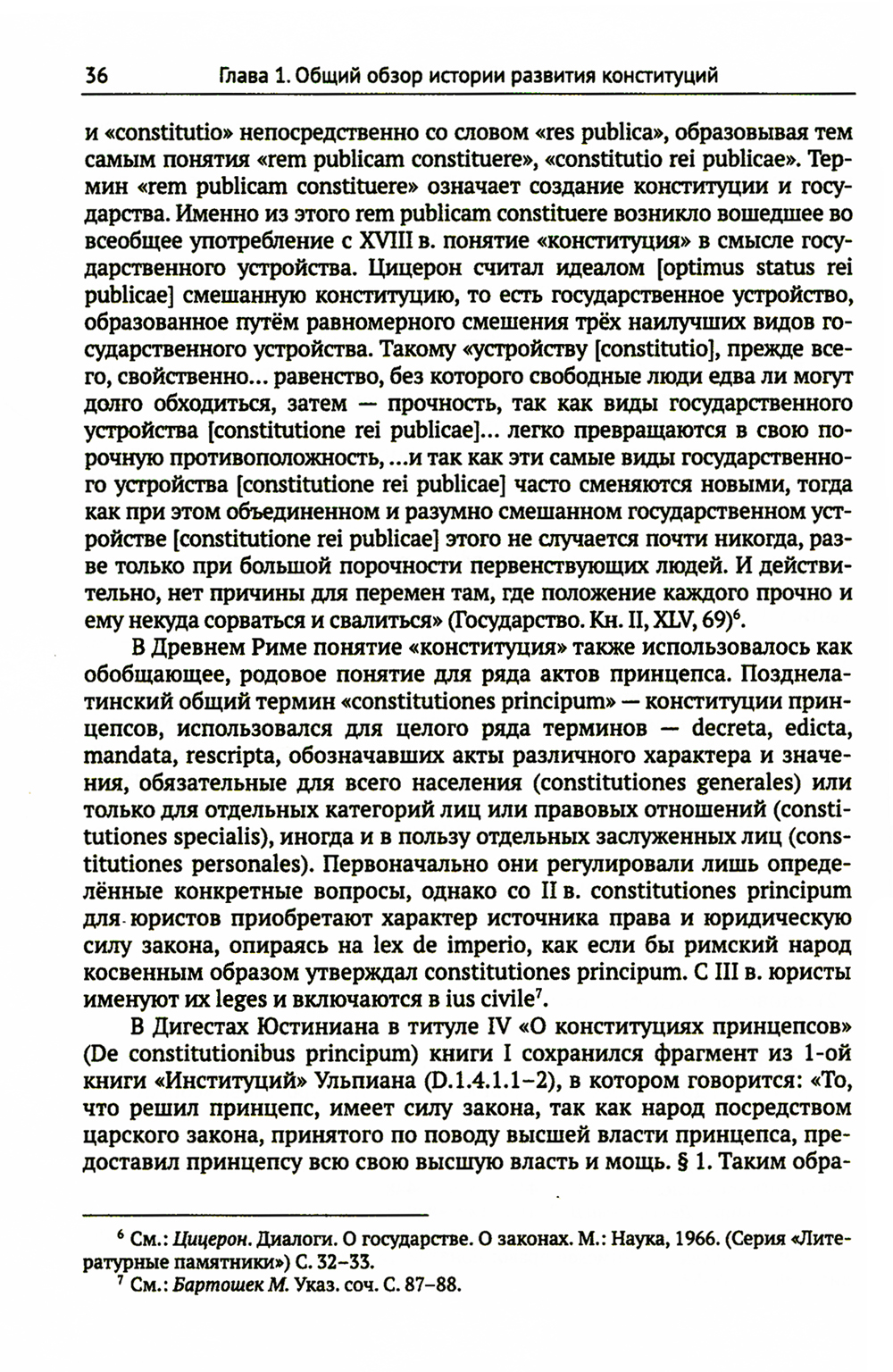 36 Глава 1. Общий обзор истории развития конституций

и «constitutio» непосредственно со словом «res publica», образовывая тем самым понятия «rem publicam constituere», «constitutio rei publicae». Термин «rem publicam constituere» означает создание конституции и государства. Именно из этого rem publicam constituere возникло вошедшее во всеобщее употребление с XVIII в. понятие «конституция» в смысле государственного устройства. Цицерон считал идеалом [optimus status rei publicae] смешанную конституцию, то есть государственное устройство, образованное путём равномерного смешения трёх наилучших видов государственного устройства. Такому «устройству [constitutio], прежде всего, свойственно... равенство, без которого свободные люди едва ли могут долго обходиться, затем — прочность, так как виды государственного устройства [constitutione rei publicae]... легко превращаются в свою порочную противоположность, ...и так как эти самые виды государственного устройства [constitutione rei publicae] часто сменяются новыми, тогда как при этом объединенном и разумно смешанном государственном устройстве [constitutione rei publicae] этого не случается почти никогда, разве только при большой порочности первенствующих людей. И действительно, нет причины для перемен там, где положение каждого прочно и ему некуда сорваться и свалиться» (Государство. Кн. II, XLV, 69)$^6$.

В Древнем Риме понятие «конституция» также использовалось как обобщающее, родовое понятие для ряда актов принцепса. Позднелатинский общий термин «constitutiones principum» — конституции принцепсов, использовался для целого ряда терминов — decreta, edicta, mandata, rescripta, обозначавших акты различного характера и значения, обязательные для всего населения (constitutiones generales) или только для отдельных категорий лиц или правовых отношений (constitutiones specialis), иногда и в пользу отдельных заслуженных лиц (constitutiones personales). Первоначально они регулировали лишь определённые конкретные вопросы, однако со II в. constitutiones principum для юристов приобретают характер источника права и юридическую силу закона, опираясь на lex de imperio, как если бы римский народ косвенным образом утверждал constitutiones principum. С III в. юристы именуют их leges и включаются в ius civile$^7$.

В Дигестах Юстиниана в титуле IV «О конституциях принцепсов» (De constitutionibus principum) книги I сохранился фрагмент из 1-ой книги «Институций» Ульпиана (D.1.4.1.1–2), в котором говорится: «То, что решил принцепс, имеет силу закона, так как народ посредством царского закона, принятого по поводу высшей власти принцепса, предоставил принцепсу всю свою высшую власть и мощь. § 1. Таким обра-

$^6$ См.: Цицерон. Диалоги. О государстве. О законах. М.: Наука, 1966. (Серия «Литературные памятники») С. 32–33.
$^7$ См.: Бартошек М. Указ. соч. С. 87–88.